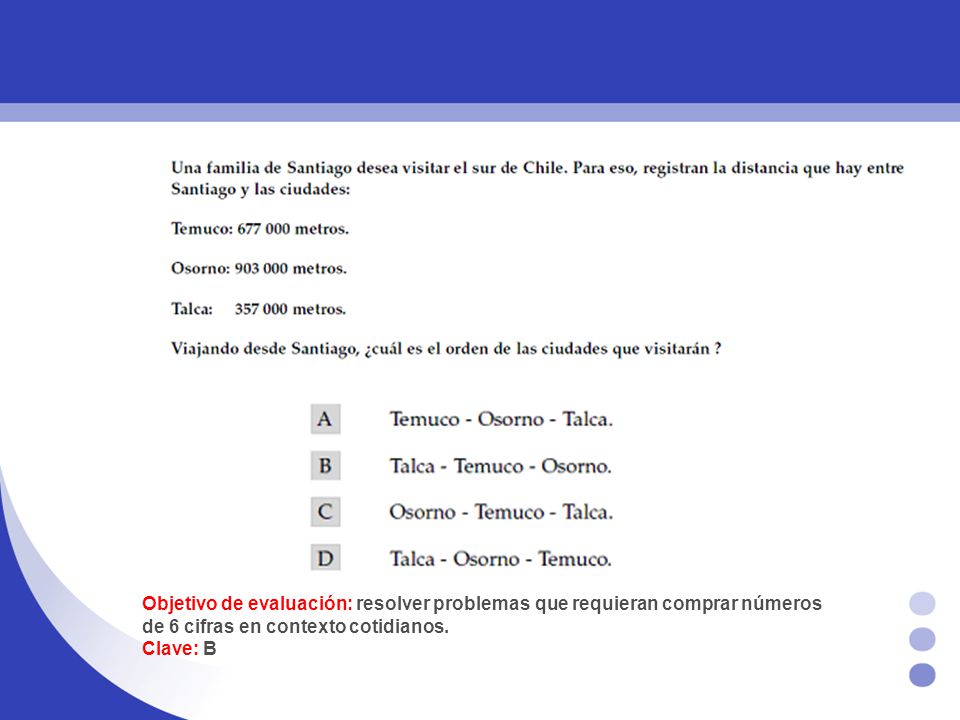 Una familia de Santiago desea visitar el sur de Chile. Para eso, registran la distancia que hay entre Santiago y las ciudades:

Temuco: 677 000 metros.

Osorno: 903 000 metros.

Talca: 357 000 metros.

Viajando desde Santiago, ¿cuál es el orden de las ciudades que visitarán ?

A Temuco - Osorno - Talca.

B Talca - Temuco - Osorno.

C Osorno - Temuco - Talca.

D Talca - Osorno - Temuco.

Objetivo de evaluación: resolver problemas que requieran comprar números de 6 cifras en contexto cotidianos.
Clave: B